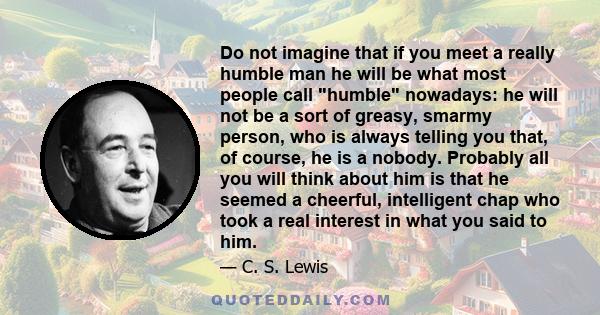 Do not imagine that if you meet a really humble man he will be what most people call "humble" nowadays: he will not be a sort of greasy, smarmy person, who is always telling you that, of course, he is a nobody. Probably all you will think about him is that he seemed a cheerful, intelligent chap who took a real interest in what you said to him.

— C. S. Lewis

QUOTEDDAILY.COM